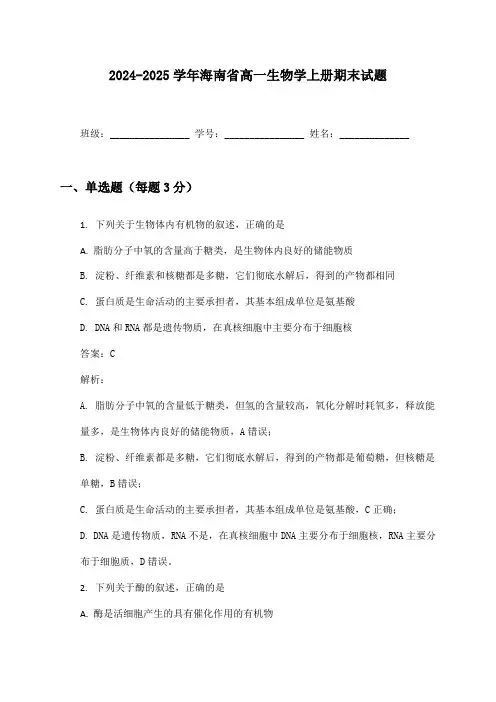 2024-2025 学年海南省高一生物学上册期末试题

班级：________________ 学号：________________ 姓名：______________

一、单选题（每题 3 分）

1. 下列关于生物体内有机物的叙述，正确的是

A. 脂肪分子中氧的含量高于糖类，是生物体内良好的储能物质

B. 淀粉、纤维素和核糖都是多糖，它们彻底水解后，得到的产物都相同

C. 蛋白质是生命活动的主要承担者，其基本组成单位是氨基酸

D. DNA 和 RNA 都是遗传物质，在真核细胞中主要分布于细胞核

答案：C

解析：

A. 脂肪分子中氧的含量低于糖类，但氢的含量较高，氧化分解时耗氧多，释放能量多，是生物体内良好的储能物质，A 错误；

B. 淀粉、纤维素都是多糖，它们彻底水解后，得到的产物都是葡萄糖，但核糖是单糖，B 错误；

C. 蛋白质是生命活动的主要承担者，其基本组成单位是氨基酸，C 正确；

D. DNA 是遗传物质，RNA 不是，在真核细胞中 DNA 主要分布于细胞核，RNA 主要分布于细胞质，D 错误。

2. 下列关于酶的叙述，正确的是

A. 酶是活细胞产生的具有催化作用的有机物